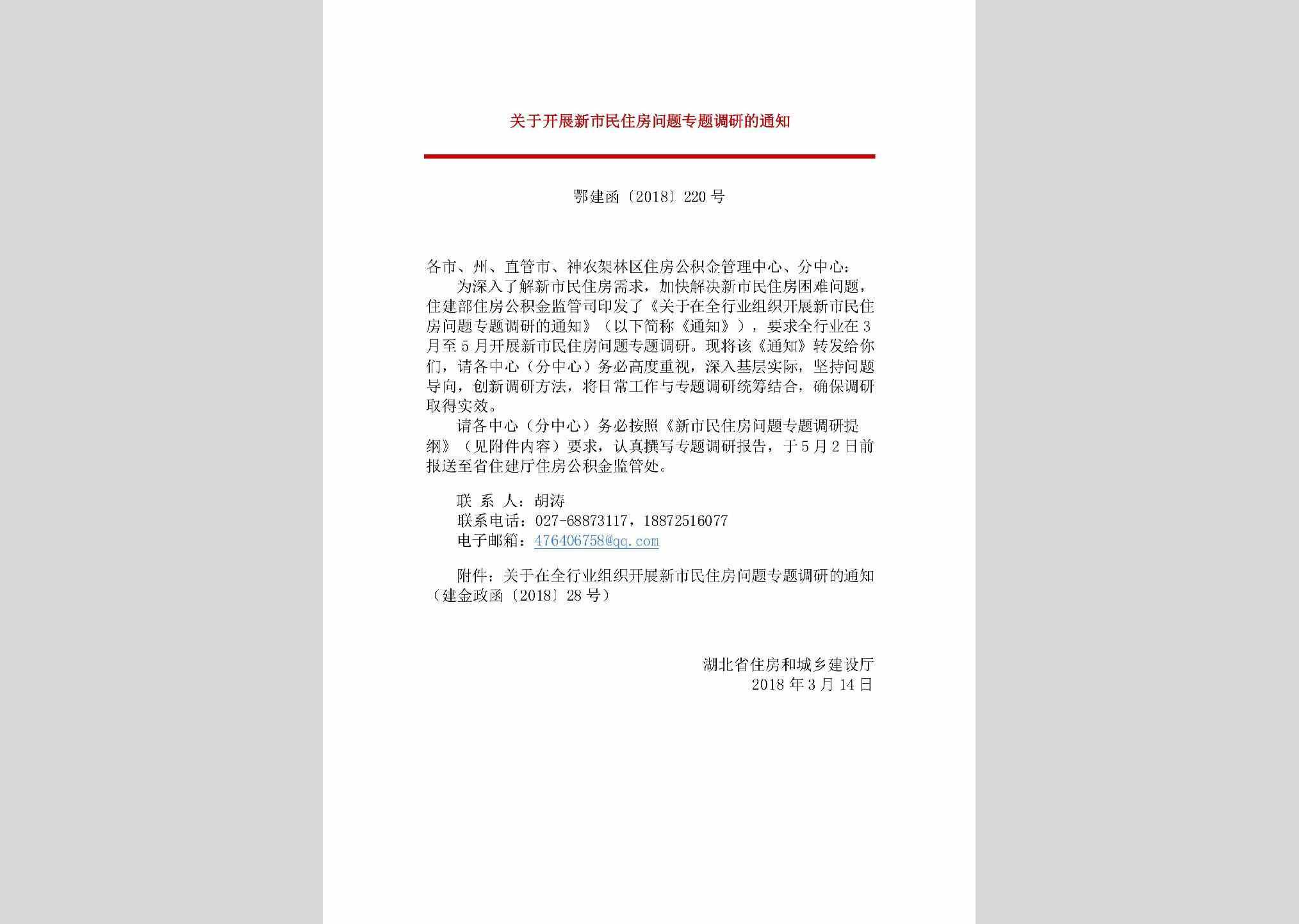 关于开展新市民住房问题专题调研的通知

鄂建函〔2018〕220号

各市、州、直管市、神农架林区住房公积金管理中心、分中心：

为深入了解新市民住房需求，加快解决新市民住房困难问题，住建部住房公积金监管司印发了《关于在全行业组织开展新市民住房问题专题调研的通知》（以下简称《通知》），要求全行业在3月至5月开展新市民住房问题专题调研。现将该《通知》转发给你们，请各中心（分中心）务必高度重视，深入基层实际，坚持问题导向，创新调研方法，将日常工作与专题调研统筹结合，确保调研取得实效。

请各中心（分中心）务必按照《新市民住房问题专题调研提纲》（见附件内容）要求，认真撰写专题调研报告，于5月2日前报送至省住建厅住房公积金监管处。

联 系 人：胡涛
联系电话：027-68873117，18872516077
电子邮箱：476406758@qq.com

附件：关于在全行业组织开展新市民住房问题专题调研的通知（建金政函〔2018〕28号）

湖北省住房和城乡建设厅
2018年3月14日